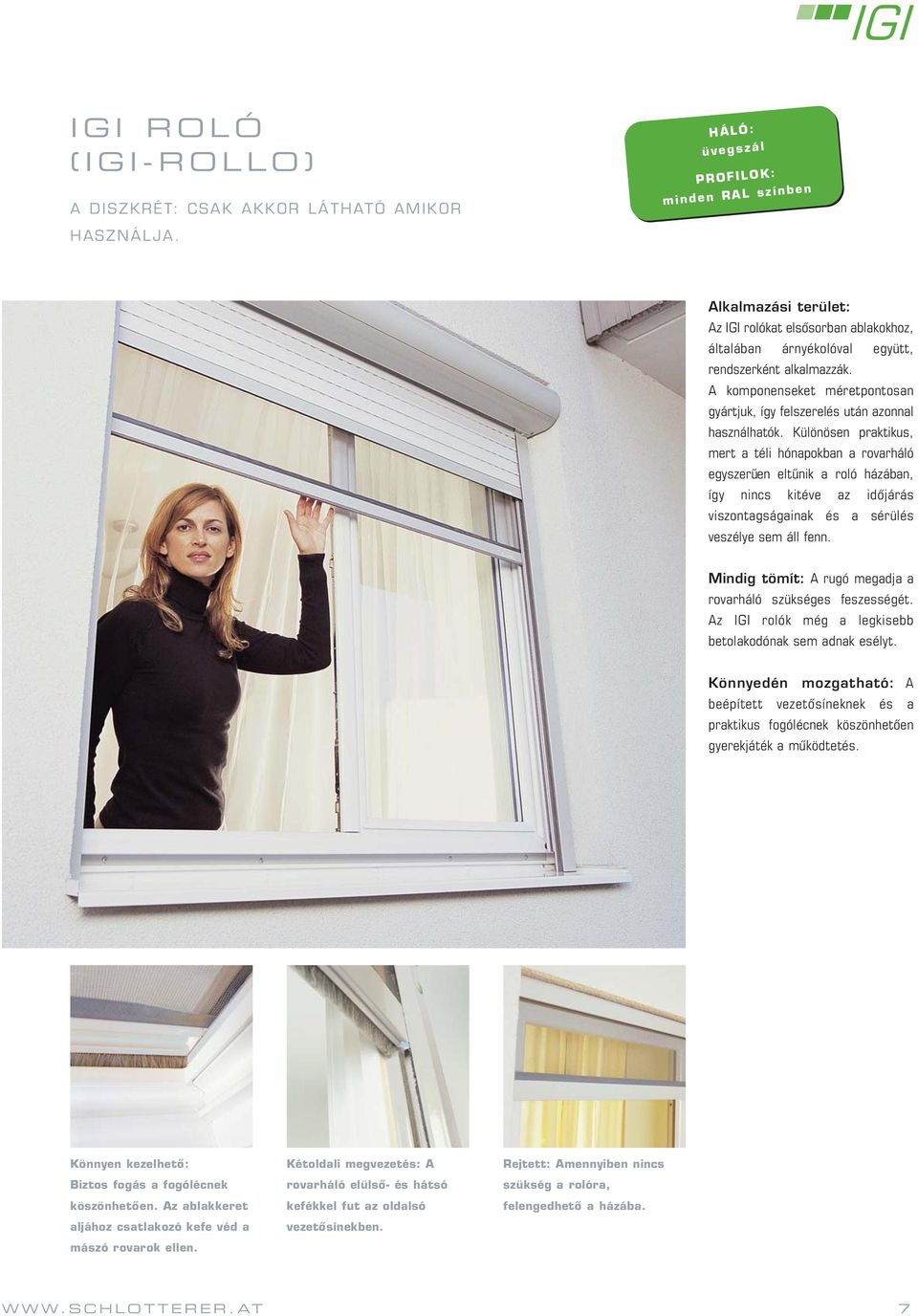 IGI

IGI ROLÓ
(IGI-ROLLO)

A DISZKRÉT: CSAK AKKOR LÁTHATÓ AMIKOR HASZNÁLJA.

HÁLÓ:
üvegszál

PROFILOK:
minden RAL színben

Alkalmazási terület:
Az IGI rolókat elsősorban ablakokhoz, általában árnyékolóval együtt, rendszerként alkalmazzák.
A komponenseket méretpontosan gyártjuk, így felszerelés után azonnal használhatók. Különösen praktikus, mert a téli hónapokban a rovarháló egyszerűen eltűnik a roló házában, így nincs kitéve az időjárás viszontagságainak és a sérülés veszélye sem áll fenn.

Mindig tömít: A rugó megadja a rovarháló szükséges feszességét. Az IGI rolók még a legkisebb betolakodónak sem adnak esélyt.

Könnyedén mozgatható: A beépített vezetősíneknek és a praktikus fogólécnek köszönhetően gyerekjáték a működtetés.

Könnyen kezelhető:
Biztos fogás a fogólécnek köszönhetően. Az ablakkeret aljához csatlakozó kefe véd a mászó rovarok ellen.

Kétoldali megvezetés: A rovarháló elülső- és hátsó kefékkel fut az oldalsó vezetősínekben.

Rejtett: Amennyiben nincs szükség a rolóra, felengedhető a házába.

WWW.SCHLOTTERER.AT

7